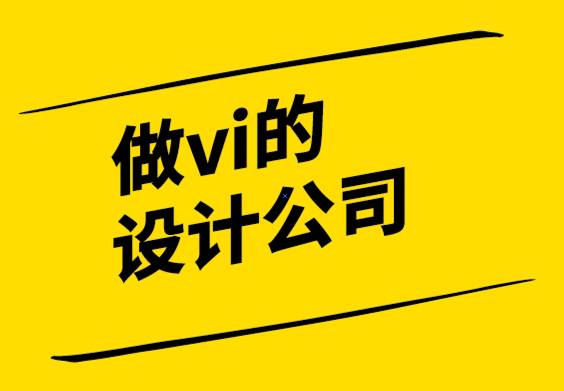 做vi的
设计公司